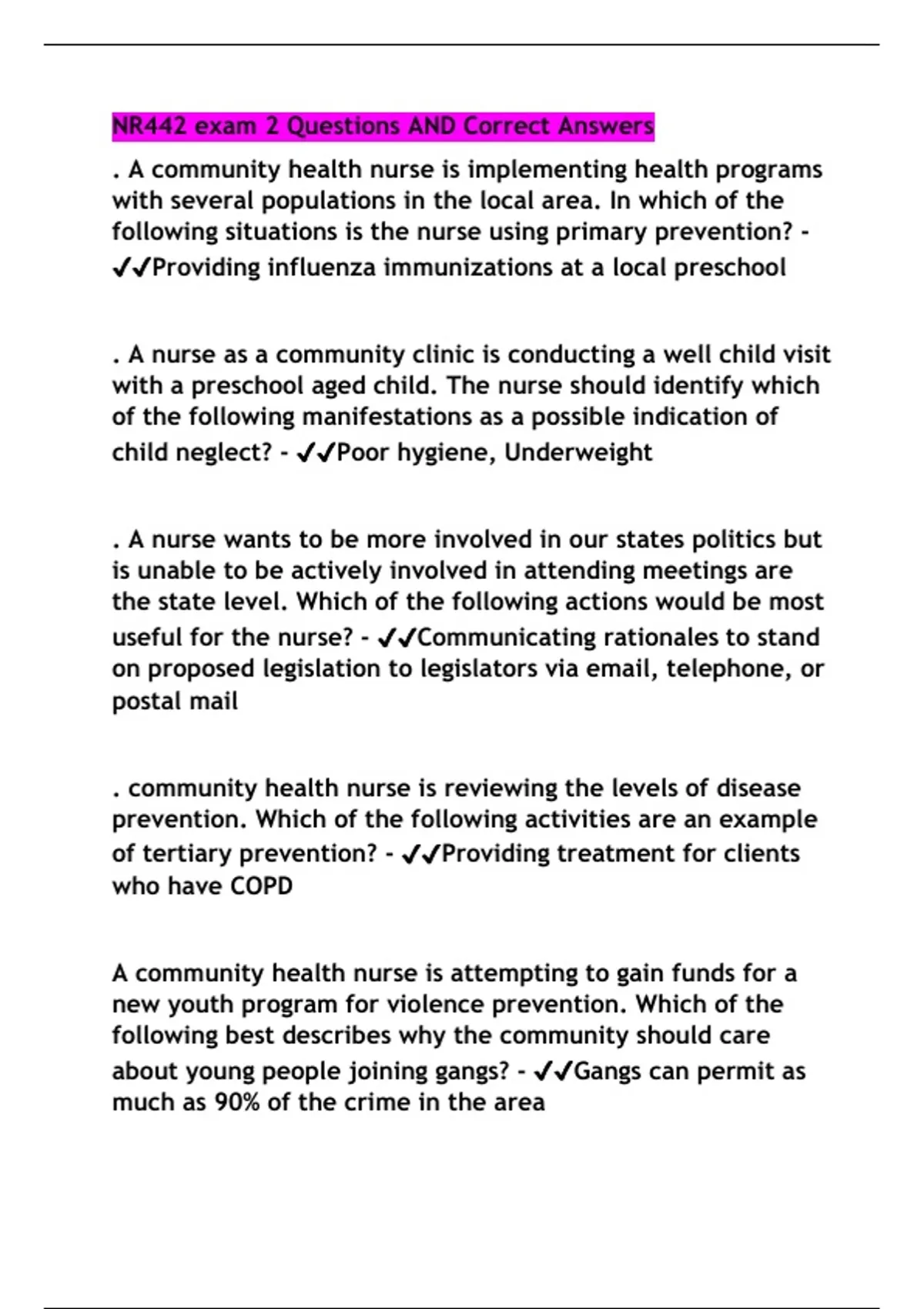 NR442 exam 2 Questions AND Correct Answers

. A community health nurse is implementing health programs with several populations in the local area. In which of the following situations is the nurse using primary prevention? - ✔✔Providing influenza immunizations at a local preschool

. A nurse as a community clinic is conducting a well child visit with a preschool aged child. The nurse should identify which of the following manifestations as a possible indication of child neglect? - ✔✔Poor hygiene, Underweight

. A nurse wants to be more involved in our states politics but is unable to be actively involved in attending meetings are the state level. Which of the following actions would be most useful for the nurse? - ✔✔Communicating rationales to stand on proposed legislation to legislators via email, telephone, or postal mail

. community health nurse is reviewing the levels of disease prevention. Which of the following activities are an example of tertiary prevention? - ✔✔Providing treatment for clients who have COPD

A community health nurse is attempting to gain funds for a new youth program for violence prevention. Which of the following best describes why the community should care about young people joining gangs? - ✔✔Gangs can permit as much as 90% of the crime in the area